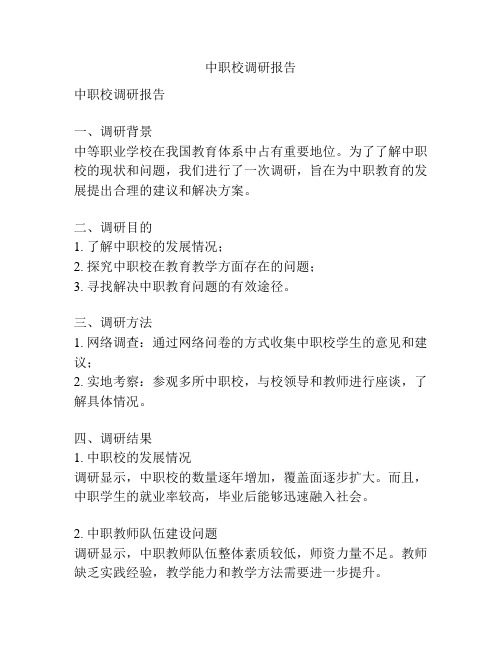 中职校调研报告

中职校调研报告

一、调研背景
中等职业学校在我国教育体系中占有重要地位。为了了解中职校的现状和问题，我们进行了一次调研，旨在为中职教育的发展提出合理的建议和解决方案。

二、调研目的
1. 了解中职校的发展情况；
2. 探究中职校在教育教学方面存在的问题；
3. 寻找解决中职教育问题的有效途径。

三、调研方法
1. 网络调查：通过网络问卷的方式收集中职校学生的意见和建议；
2. 实地考察：参观多所中职校，与校领导和教师进行座谈，了解具体情况。

四、调研结果
1. 中职校的发展情况
调研显示，中职校的数量逐年增加，覆盖面逐步扩大。而且，中职学生的就业率较高，毕业后能够迅速融入社会。

2. 中职教师队伍建设问题
调研显示，中职教师队伍整体素质较低，师资力量不足。教师缺乏实践经验，教学能力和教学方法需要进一步提升。